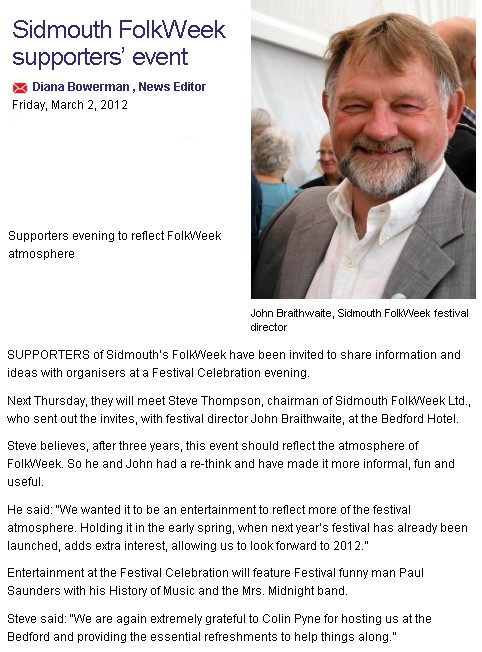 Sidmouth FolkWeek supporters' event

Diana Bowerman , News Editor
Friday, March 2, 2012

Supporters evening to reflect FolkWeek atmosphere

John Braithwaite, Sidmouth FolkWeek festival director

SUPPORTERS of Sidmouth's FolkWeek have been invited to share information and ideas with organisers at a Festival Celebration evening.

Next Thursday, they will meet Steve Thompson, chairman of Sidmouth FolkWeek Ltd., who sent out the invites, with festival director John Braithwaite, at the Bedford Hotel.

Steve believes, after three years, this event should reflect the atmosphere of FolkWeek. So he and John had a re-think and have made it more informal, fun and useful.

He said: "We wanted it to be an entertainment to reflect more of the festival atmosphere. Holding it in the early spring, when next year's festival has already been launched, adds extra interest, allowing us to look forward to 2012."

Entertainment at the Festival Celebration will feature Festival funny man Paul Saunders with his History of Music and the Mrs. Midnight band.

Steve said: "We are again extremely grateful to Colin Pyne for hosting us at the Bedford and providing the essential refreshments to help things along."